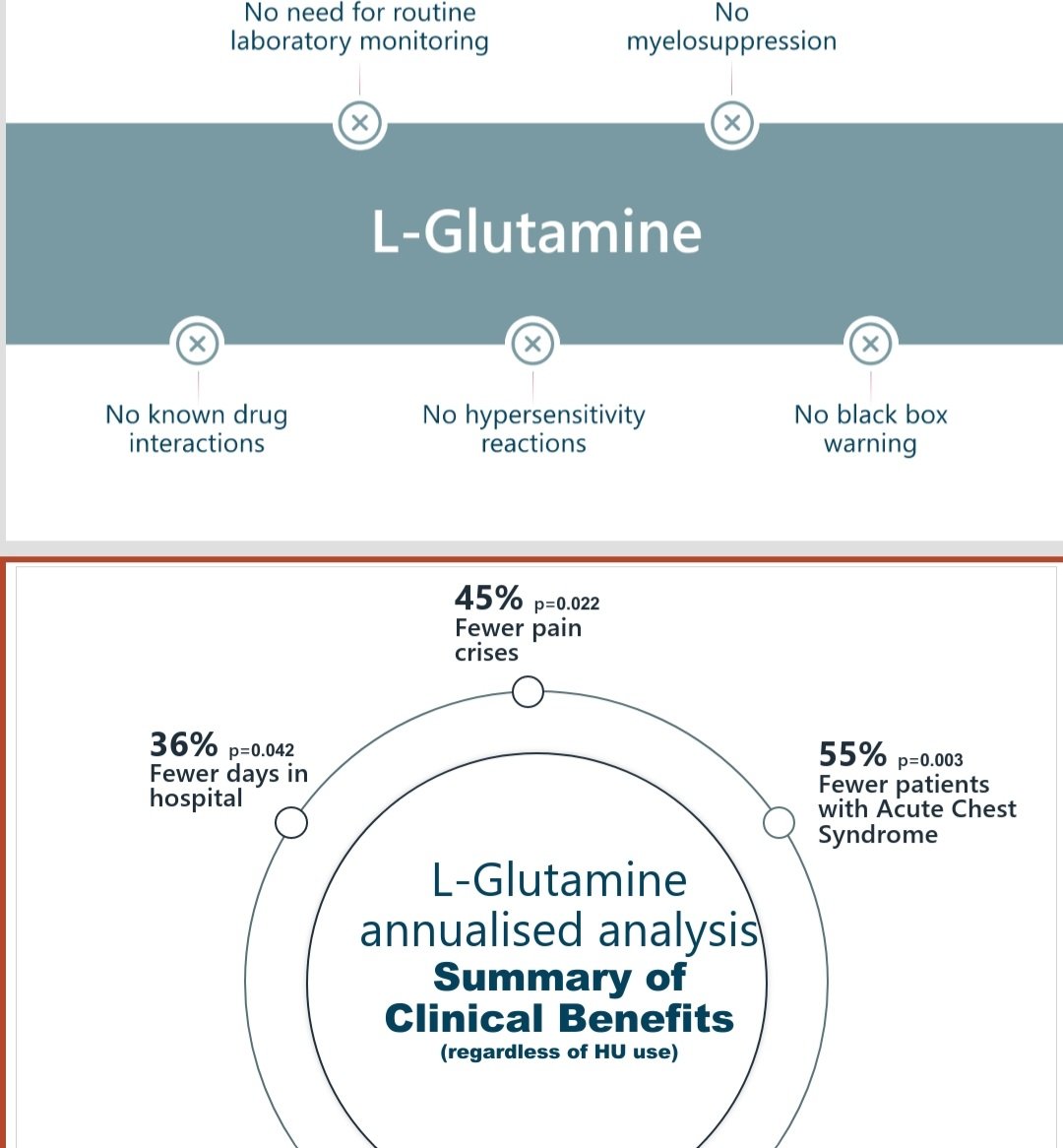 No need for routine laboratory monitoring

No myelosuppression

L-Glutamine

No known drug interactions

No hypersensitivity reactions

No black box warning

45% p=0.022
Fewer pain crises

36% p=0.042
Fewer days in hospital

55% p=0.003
Fewer patients with Acute Chest Syndrome

L-Glutamine annualised analysis
Summary of Clinical Benefits
(regardless of HU use)